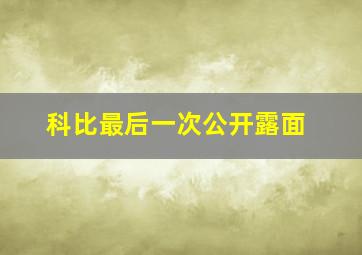 科比最后一次公开露面